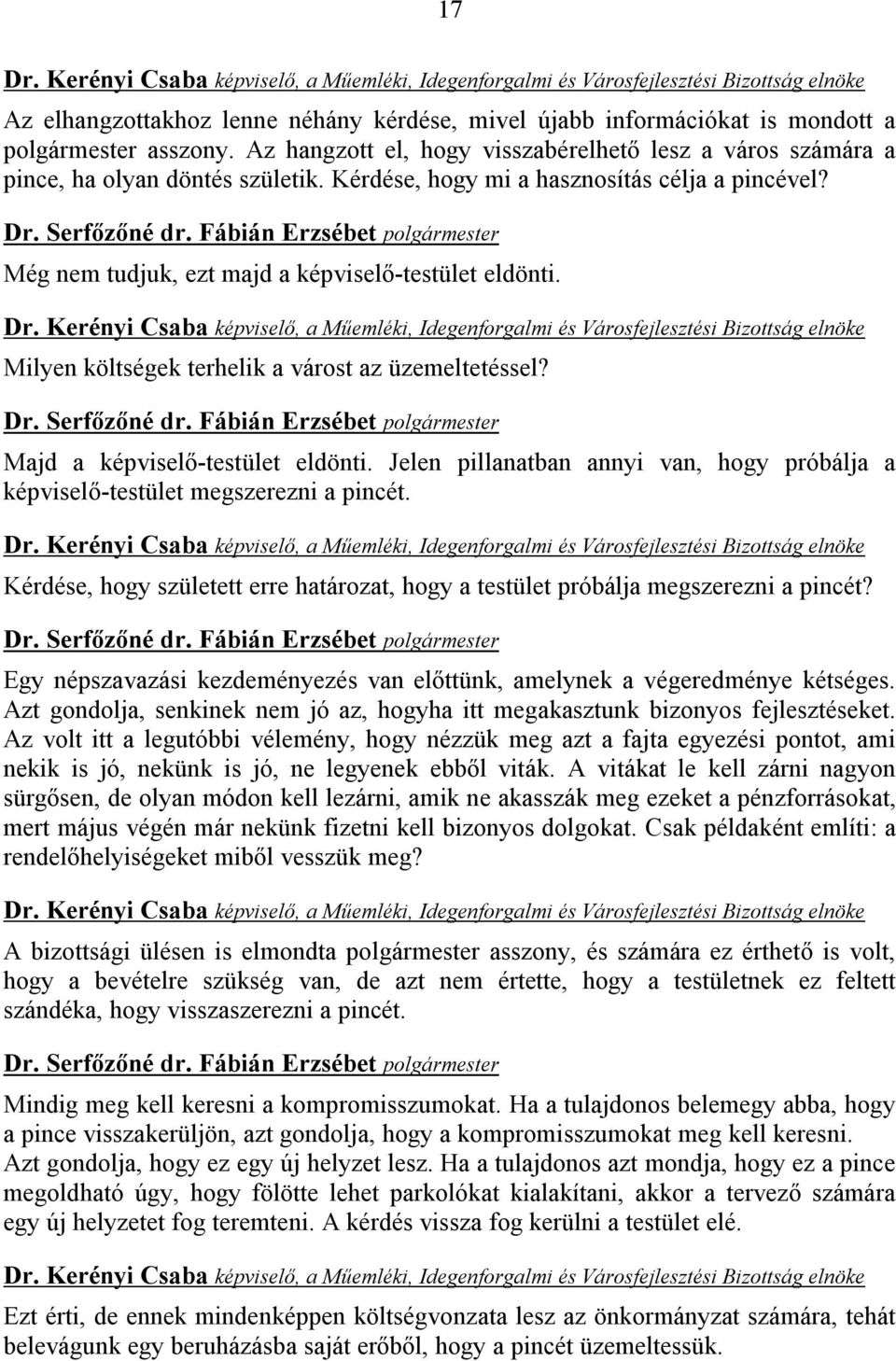 17

Dr. Kerényi Csaba képviselő, a Műemléki, Idegenforgalmi és Városfejlesztési Bizottság elnöke

Az elhangzottakhoz lenne néhány kérdése, mivel újabb információkat is mondott a polgármester asszony. Az hangzott el, hogy visszabérelhető lesz a város számára a pince, ha olyan döntés születik. Kérdése, hogy mi a hasznosítás célja a pincével?

Dr. Serfőzőné dr. Fábián Erzsébet polgármester

Még nem tudjuk, ezt majd a képviselő-testület eldönti.

Dr. Kerényi Csaba képviselő, a Műemléki, Idegenforgalmi és Városfejlesztési Bizottság elnöke

Milyen költségek terhelik a várost az üzemeltetéssel?

Dr. Serfőzőné dr. Fábián Erzsébet polgármester

Majd a képviselő-testület eldönti. Jelen pillanatban annyi van, hogy próbálja a képviselő-testület megszerezni a pincét.

Dr. Kerényi Csaba képviselő, a Műemléki, Idegenforgalmi és Városfejlesztési Bizottság elnöke

Kérdése, hogy született erre határozat, hogy a testület próbálja megszerezni a pincét?

Dr. Serfőzőné dr. Fábián Erzsébet polgármester

Egy népszavazási kezdeményezés van előttünk, amelynek a végeredménye kétséges. Azt gondolja, senkinek nem jó az, hogyha itt megakasztunk bizonyos fejlesztéseket. Az volt itt a legutóbbi vélemény, hogy nézzük meg azt a fajta egyezési pontot, ami nekik is jó, nekünk is jó, ne legyenek ebből viták. A vitákat le kell zárni nagyon sürgősen, de olyan módon kell lezárni, amik ne akasszák meg ezeket a pénzforrásokat, mert május végén már nekünk fizetni kell bizonyos dolgokat. Csak példaként említi: a rendelőhelyiségeket miből vesszük meg?

Dr. Kerényi Csaba képviselő, a Műemléki, Idegenforgalmi és Városfejlesztési Bizottság elnöke

A bizottsági ülésen is elmondta polgármester asszony, és számára ez érthető is volt, hogy a bevételre szükség van, de azt nem értette, hogy a testületnek ez feltett szándéka, hogy visszaszerezni a pincét.

Dr. Serfőzőné dr. Fábián Erzsébet polgármester

Mindig meg kell keresni a kompromisszumokat. Ha a tulajdonos belemegy abba, hogy a pince visszakerüljön, azt gondolja, hogy a kompromisszumokat meg kell keresni. Azt gondolja, hogy ez egy új helyzet lesz. Ha a tulajdonos azt mondja, hogy ez a pince megoldható úgy, hogy fölötte lehet parkolókat kialakítani, akkor a tervező számára egy új helyzetet fog teremteni. A kérdés vissza fog kerülni a testület elé.

Dr. Kerényi Csaba képviselő, a Műemléki, Idegenforgalmi és Városfejlesztési Bizottság elnöke

Ezt érti, de ennek mindenképpen költségvonzata lesz az önkormányzat számára, tehát belevágunk egy beruházásba saját erőből, hogy a pincét üzemeltessük.